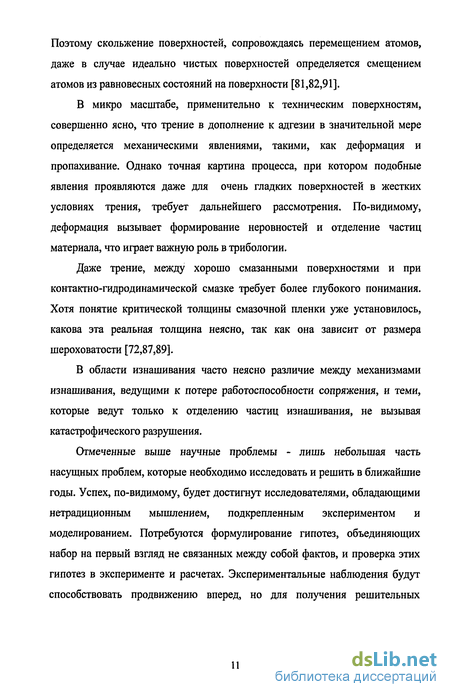 Поэтому скольжение поверхностей, сопровождаясь перемещением атомов, даже в случае идеально чистых поверхностей определяется смещением атомов из равновесных состояний на поверхности [81,82,91].

В микро масштабе, применительно к техническим поверхностям, совершенно ясно, что трение в дополнение к адгезии в значительной мере определяется механическими явлениями, такими, как деформация и пропахивание. Однако точная картина процесса, при котором подобные явления проявляются даже для очень гладких поверхностей в жестких условиях трения, требует дальнейшего рассмотрения. По-видимому, деформация вызывает формирование неровностей и отделение частиц материала, что играет важную роль в трибологии.

Даже трение, между хорошо смазанными поверхностями и при контактно-гидродинамической смазке требует более глубокого понимания. Хотя понятие критической толщины смазочной пленки уже установилось, какова эта реальная толщина неясно, так как она зависит от размера шероховатости [72,87,89].

В области изнашивания часто неясно различие между механизмами изнашивания, ведущими к потере работоспособности сопряжения, и теми, которые ведут только к отделению частиц изнашивания, не вызывая катастрофического разрушения.

Отмеченные выше научные проблемы - лишь небольшая часть насущных проблем, которые необходимо исследовать и решить в ближайшие годы. Успех, по-видимому, будет достигнут исследователями, обладающими нетрадиционным мышлением, подкрепленным экспериментом и моделированием. Потребуются формулирование гипотез, объединяющих набор на первый взгляд не связанных между собой фактов, и проверка этих гипотез в эксперименте и расчетах. Экспериментальные наблюдения будут способствовать продвижению вперед, но для получения решительных

11

dsLib.net
библиотека диссертаций